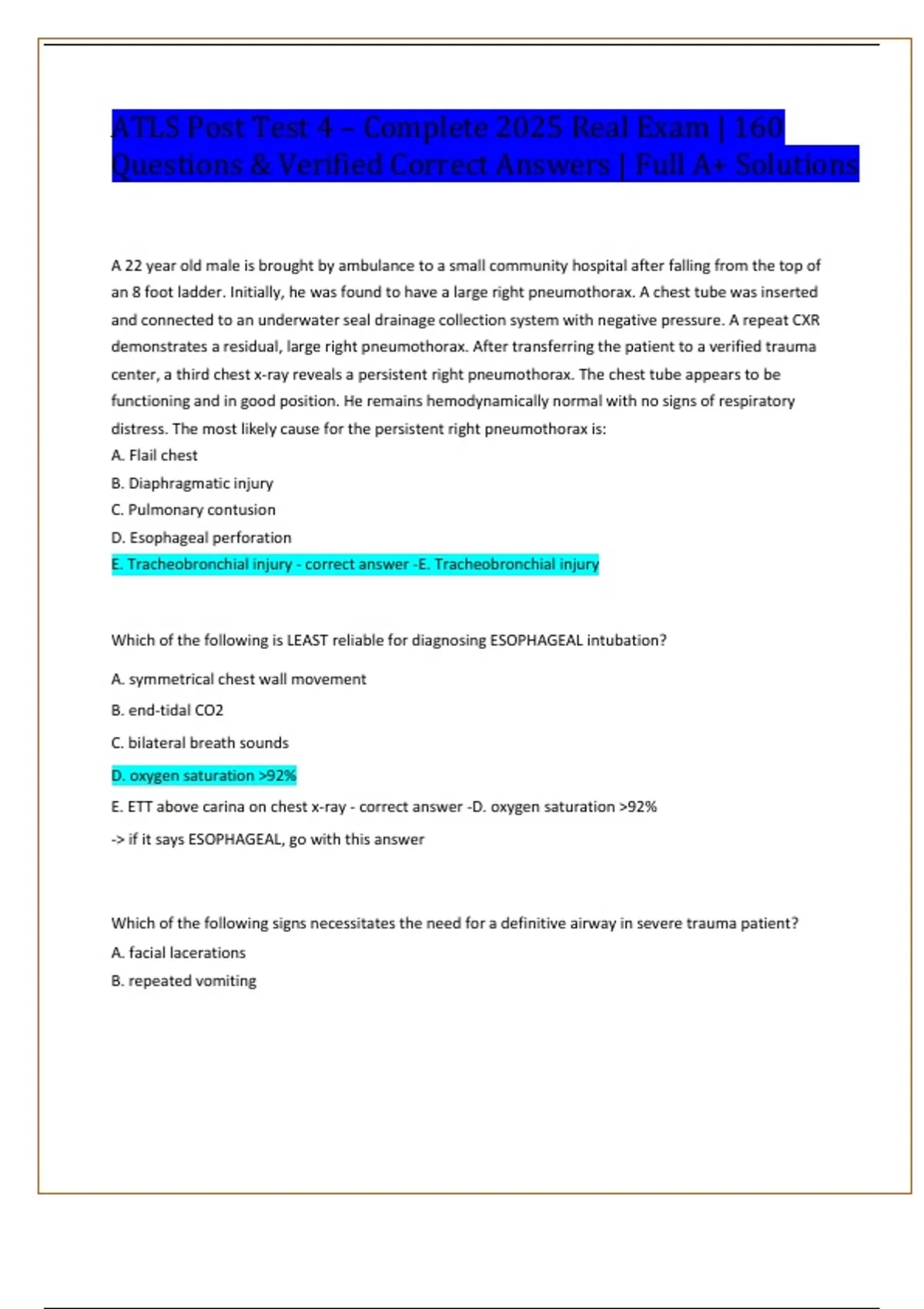 ATLS Post Test 4 – Complete 2025 Real Exam | 160 Questions & Verified Correct Answers | Full A+ Solutions

A 22 year old male is brought by ambulance to a small community hospital after falling from the top of an 8 foot ladder. Initially, he was found to have a large right pneumothorax. A chest tube was inserted and connected to an underwater seal drainage collection system with negative pressure. A repeat CXR demonstrates a residual, large right pneumothorax. After transferring the patient to a verified trauma center, a third chest x-ray reveals a persistent right pneumothorax. The chest tube appears to be functioning and in good position. He remains hemodynamically normal with no signs of respiratory distress. The most likely cause for the persistent right pneumothorax is:
A. Flail chest
B. Diaphragmatic injury
C. Pulmonary contusion
D. Esophageal perforation
E. Tracheobronchial injury - correct answer -E. Tracheobronchial injury

Which of the following is LEAST reliable for diagnosing ESOPHAGEAL intubation?

A. symmetrical chest wall movement

B. end-tidal CO2

C. bilateral breath sounds

D. oxygen saturation >92%

E. ETT above carina on chest x-ray - correct answer -D. oxygen saturation >92%

-> if it says ESOPHAGEAL, go with this answer

Which of the following signs necessitates the need for a definitive airway in severe trauma patient?
A. facial lacerations
B. repeated vomiting